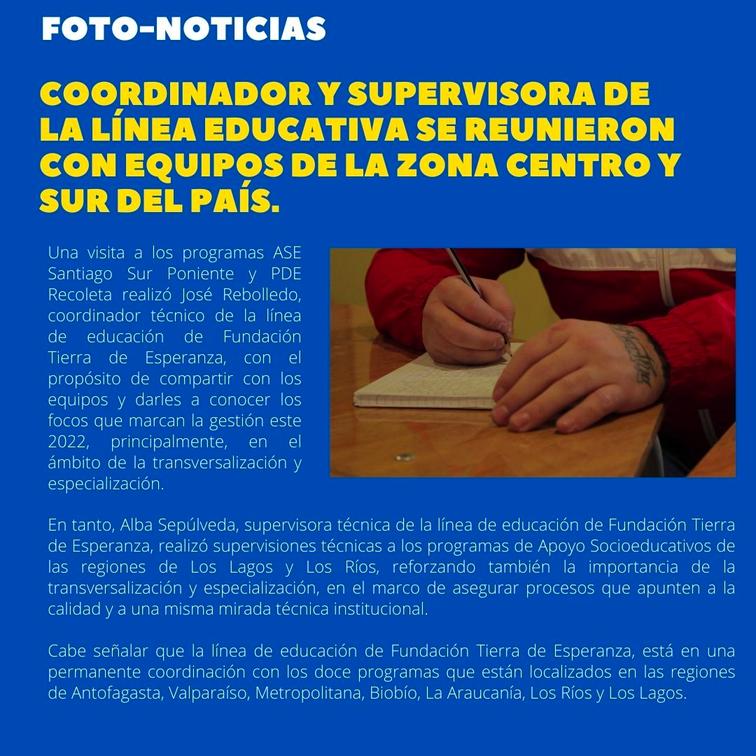 FOTO-NOTICIAS

COORDINADOR Y SUPERVISORA DE LA LÍNEA EDUCATIVA SE REUNIERON CON EQUIPOS DE LA ZONA CENTRO Y SUR DEL PAÍS.

Una visita a los programas ASE Santiago Sur Poniente y PDE Recoleta realizó José Rebolledo, coordinador técnico de la línea de educación de Fundación Tierra de Esperanza, con el propósito de compartir con los equipos y darles a conocer los focos que marcan la gestión este 2022, principalmente, en el ámbito de la transversalización y especialización.

En tanto, Alba Sepúlveda, supervisora técnica de la línea de educación de Fundación Tierra de Esperanza, realizó supervisiones técnicas a los programas de Apoyo Socioeducativos de las regiones de Los Lagos y Los Ríos, reforzando también la importancia de la transversalización y especialización, en el marco de asegurar procesos que apunten a la calidad y a una misma mirada técnica institucional.

Cabe señalar que la línea de educación de Fundación Tierra de Esperanza, está en una permanente coordinación con los doce programas que están localizados en las regiones de Antofagasta, Valparaíso, Metropolitana, Biobío, La Araucanía, Los Ríos y Los Lagos.